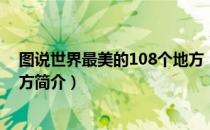 图说世界最美的108个地方
方简介）